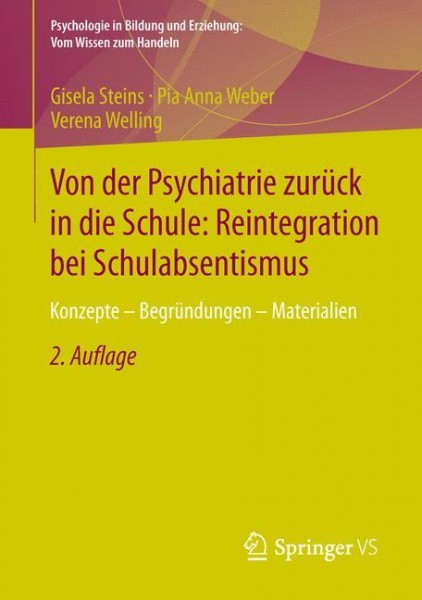 Psychologie in Bildung und Erziehung: Vom Wissen zum Handeln

Gisela Steins · Pia Anna Weber
Verena Welling

Von der Psychiatrie zurück in die Schule: Reintegration bei Schulabsentismus

Konzepte – Begründungen – Materialien

2. Auflage

Springer VS